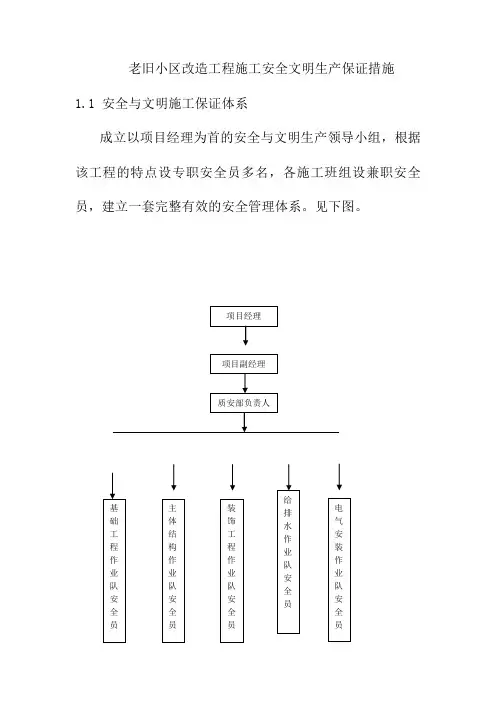 老旧小区改造工程施工安全文明生产保证措施

1.1 安全与文明施工保证体系

成立以项目经理为首的安全与文明生产领导小组，根据该工程的特点设专职安全员多名，各施工班组设兼职安全员，建立一套完整有效的安全管理体系。见下图。

项目经理

项目副经理

质安部负责人

基础工程作业队安全员

主体结构作业队安全员

装饰工程作业队安全员

给排水作业队安全员

电气安装作业队安全员